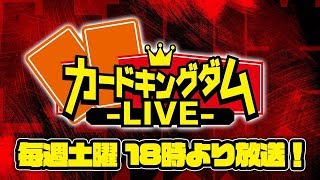 カードキングダム
-LIVE-
毎週土曜 18時より放送！